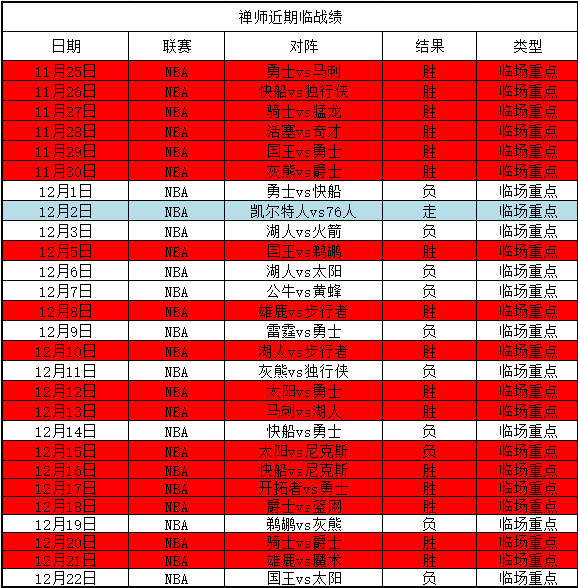 禅师近期临战绩

| 日期 | 联赛 | 对阵 | 结果 | 类型 |
|---|---|---|---|---|
| 11月25日 | NBA | 勇士vs马刺 | 胜 | 临场重点 |
| 11月26日 | NBA | 快船vs独行侠 | 胜 | 临场重点 |
| 11月27日 | NBA | 骑士vs猛龙 | 胜 | 临场重点 |
| 11月28日 | NBA | 活塞vs奇才 | 胜 | 临场重点 |
| 11月29日 | NBA | 国王vs勇士 | 胜 | 临场重点 |
| 11月30日 | NBA | 灰熊vs爵士 | 胜 | 临场重点 |
| 12月1日 | NBA | 勇士vs快船 | 负 | 临场重点 |
| 12月2日 | NBA | 凯尔特人vs76人 | 走 | 临场重点 |
| 12月3日 | NBA | 湖人vs火箭 | 负 | 临场重点 |
| 12月5日 | NBA | 国王vs鹈鹕 | 胜 | 临场重点 |
| 12月6日 | NBA | 湖人vs太阳 | 负 | 临场重点 |
| 12月7日 | NBA | 公牛vs黄蜂 | 负 | 临场重点 |
| 12月8日 | NBA | 雄鹿vs步行者 | 胜 | 临场重点 |
| 12月9日 | NBA | 雷霆vs勇士 | 负 | 临场重点 |
| 12月10日 | NBA | 湖人vs步行者 | 胜 | 临场重点 |
| 12月11日 | NBA | 灰熊vs独行侠 | 负 | 临场重点 |
| 12月12日 | NBA | 太阳vs勇士 | 胜 | 临场重点 |
| 12月13日 | NBA | 马刺vs湖人 | 胜 | 临场重点 |
| 12月14日 | NBA | 快船vs勇士 | 负 | 临场重点 |
| 12月15日 | NBA | 太阳vs尼克斯 | 负 | 临场重点 |
| 12月16日 | NBA | 快船vs尼克斯 | 胜 | 临场重点 |
| 12月17日 | NBA | 开拓者vs勇士 | 胜 | 临场重点 |
| 12月18日 | NBA | 爵士vs篮网 | 胜 | 临场重点 |
| 12月19日 | NBA | 鹈鹕vs灰熊 | 负 | 临场重点 |
| 12月20日 | NBA | 骑士vs爵士 | 胜 | 临场重点 |
| 12月21日 | NBA | 雄鹿vs魔术 | 胜 | 临场重点 |
| 12月22日 | NBA | 国王vs太阳 | 负 | 临场重点 |